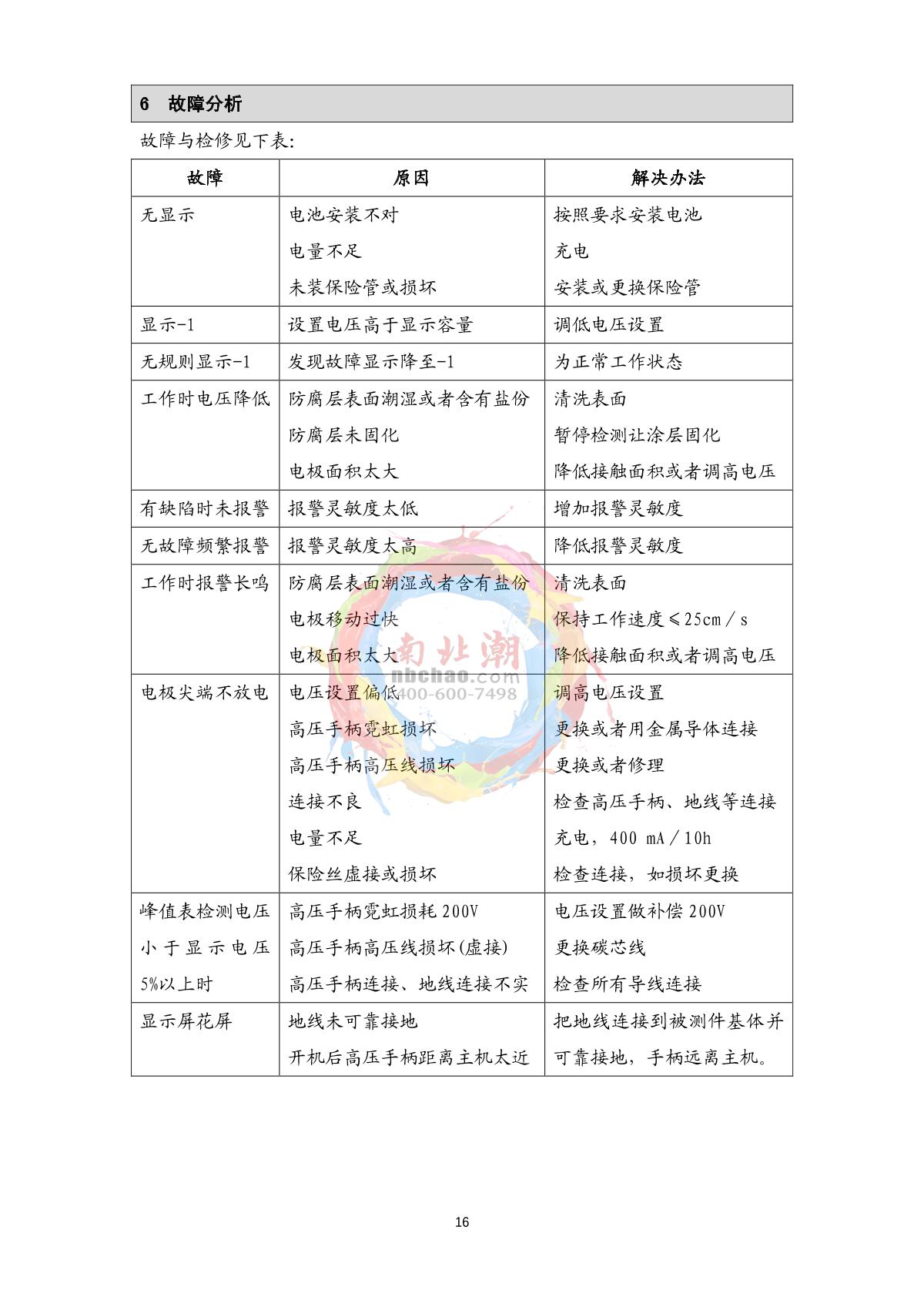 6 故障分析

故障与检修见下表:

| 故障 | 原因 | 解决办法 |
|---|---|---|
| 无显示 | 电池安装不对<br>电量不足<br>未装保险管或损坏 | 按照要求安装电池<br>充电<br>安装或更换保险管 |
| 显示-1 | 设置电压高于显示容量 | 调低电压设置 |
| 无规则显示-1 | 发现故障显示降至-1 | 为正常工作状态 |
| 工作时电压降低 | 防腐层表面潮湿或者含有盐份<br>防腐层未固化<br>电极面积太大 | 清洗表面<br>暂停检测让涂层固化<br>降低接触面积或者调高电压 |
| 有缺陷时未报警 | 报警灵敏度太低 | 增加报警灵敏度 |
| 无故障频繁报警 | 报警灵敏度太高 | 降低报警灵敏度 |
| 工作时报警长鸣 | 防腐层表面潮湿或者含有盐份<br>电极移动过快<br>电极面积太大 | 清洗表面<br>保持工作速度≤25cm/s<br>降低接触面积或者调高电压 |
| 电极尖端不放电 | 电压设置偏低<br>高压手柄霓虹损坏<br>高压手柄高压线损坏<br>连接不良<br>电量不足<br>保险丝虚接或损坏 | 调高电压设置<br>更换或者用金属导体连接<br>更换或者修理<br>检查高压手柄、地线等连接<br>充电,400 mA/10h<br>检查连接,如损坏更换 |
| 峰值表检测电压小于显示电压5%以上时 | 高压手柄霓虹损耗 200V<br>高压手柄高压线损坏(虚接)<br>高压手柄连接、地线连接不实 | 电压设置做补偿 200V<br>更换碳芯线<br>检查所有导线连接 |
| 显示屏花屏 | 地线未可靠接地<br>开机后高压手柄距离主机太近 | 把地线连接到被测件基体并可靠接地,手柄远离主机。 |

南北潮
nbchao.com
400-600-7498

16